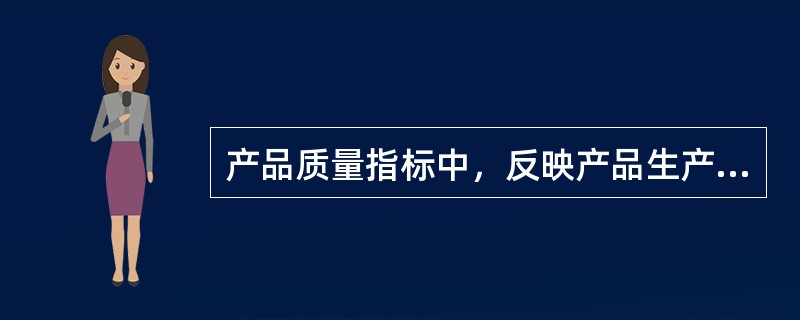 产品质量指标中，反映产品生产...